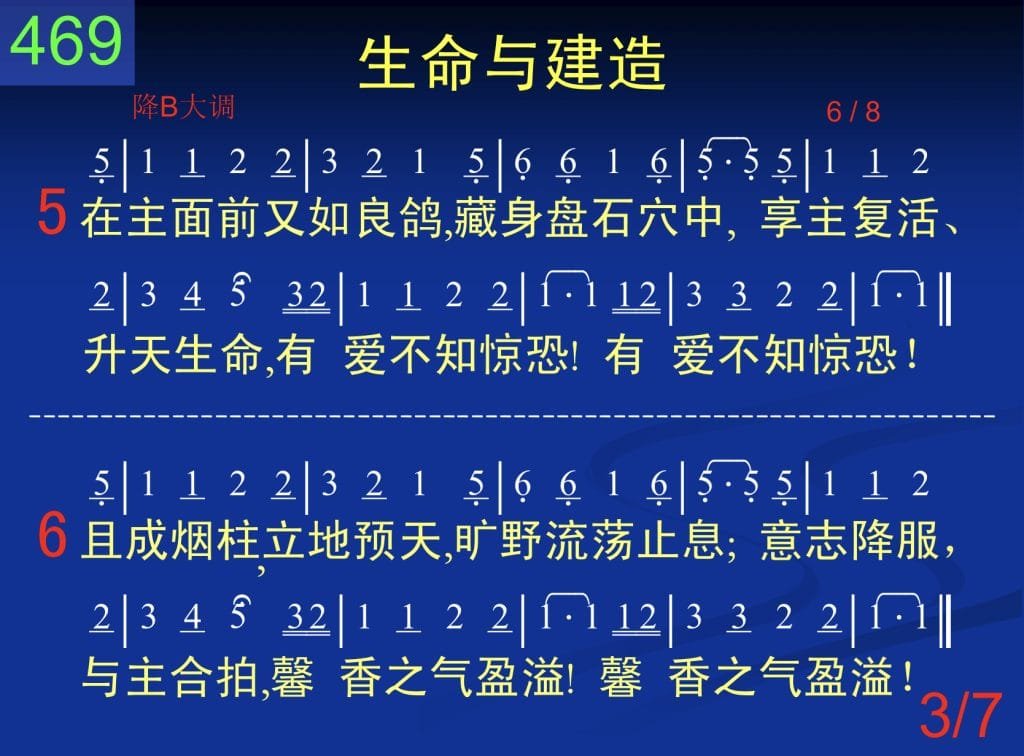 469

生命与建造

降B大调 6 / 8

5 | 1 1 2 2 | 3 2 1 5 | 6 6 1 6 | 5 · 5 5 | 1 1 2

5 在主面前又如良鸽,藏身盘石穴中, 享主复活、

2 | 3 4 5 32 | 1 1 2 2 | 1 · 1 12 | 3 3 2 2 | 1 · 1 ‖

升天生命,有 爱不知惊恐! 有 爱不知惊恐!

5 | 1 1 2 2 | 3 2 1 5 | 6 6 1 6 | 5 · 5 5 | 1 1 2

6 且成烟柱,立地预天,旷野流荡止息; 意志降服,

2 | 3 4 5 32 | 1 1 2 2 | 1 · 1 12 | 3 3 2 2 | 1 · 1 ‖

与主合拍,馨 香之气盈溢! 馨 香之气盈溢!

3/7